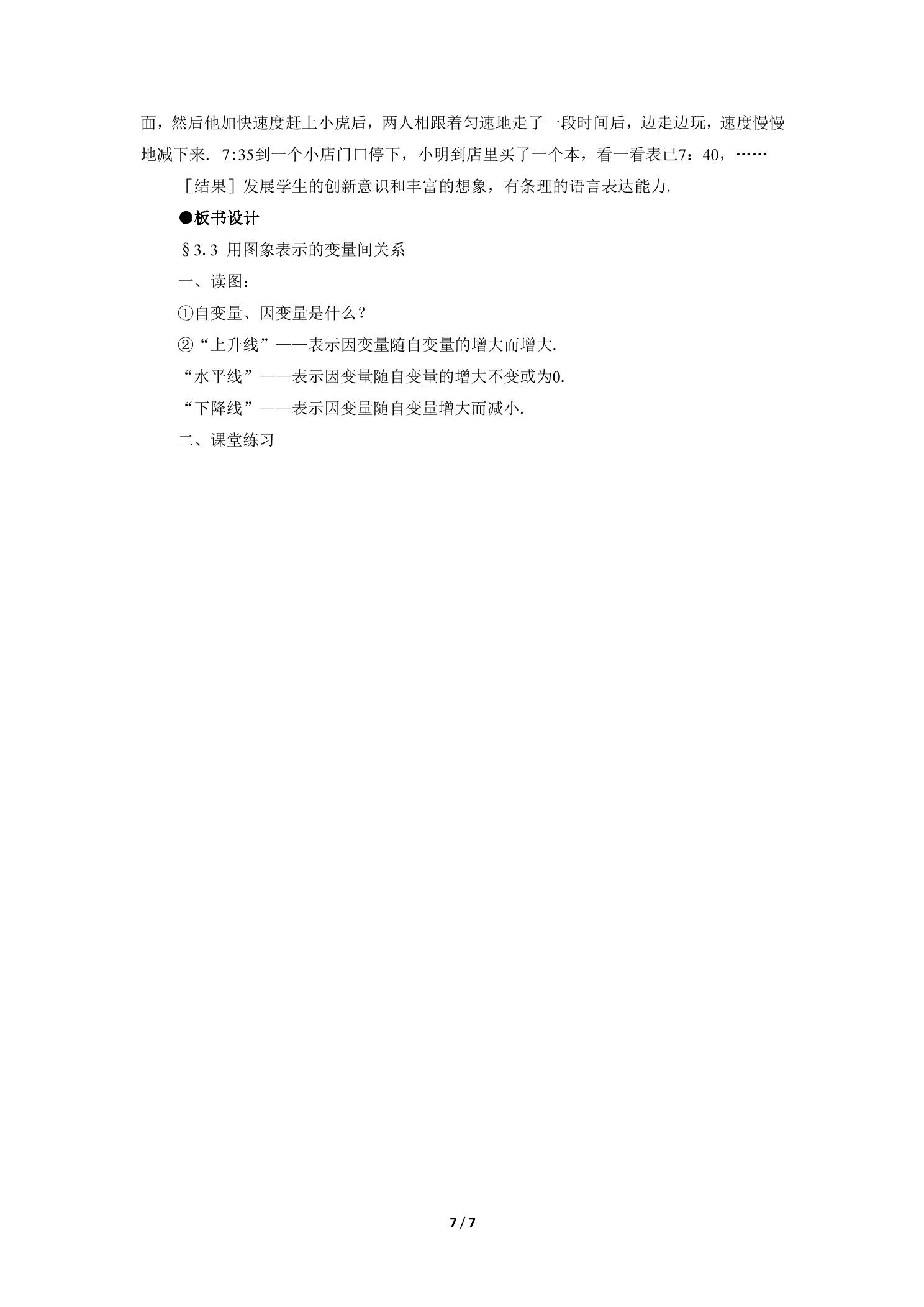 面，然后他加快速度赶上小虎后，两人相跟着匀速地走了一段时间后，边走边玩，速度慢慢地减下来．7:35到一个小店门口停下，小明到店里买了一个本，看一看表已7：40，……

［结果］发展学生的创新意识和丰富的想象，有条理的语言表达能力.

●板书设计

§3.3 用图象表示的变量间关系

一、读图：

①自变量、因变量是什么？

②“上升线”——表示因变量随自变量的增大而增大.

“水平线”——表示因变量随自变量的增大不变或为0.

“下降线”——表示因变量随自变量增大而减小.

二、课堂练习

7 / 7